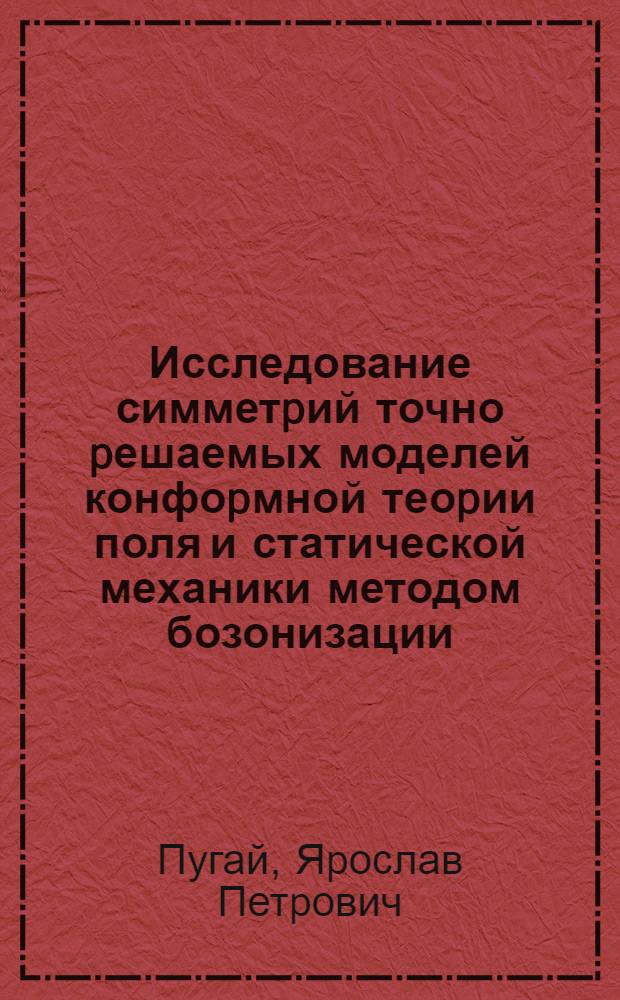 Исследование симметрий точно решаемых моделей конформной теории поля и статической механики методом бозонизации

Пугай, Ярослав Петрович